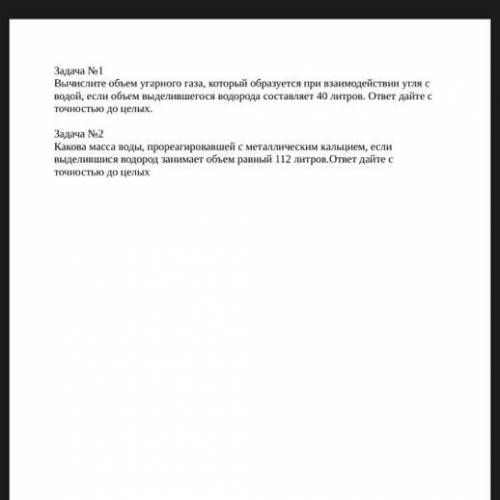 Задача №1
Вычислите объем угарного газа, который образуется при взаимодействии угля с водой, если объем выделившегося водорода составляет 40 литров. Ответ дайте с точностью до целых.

Задача №2
Какова масса воды, прореагировавшей с металлическим кальцием, если выделившися водород занимает объем равный 112 литров.Ответ дайте с точностью до целых